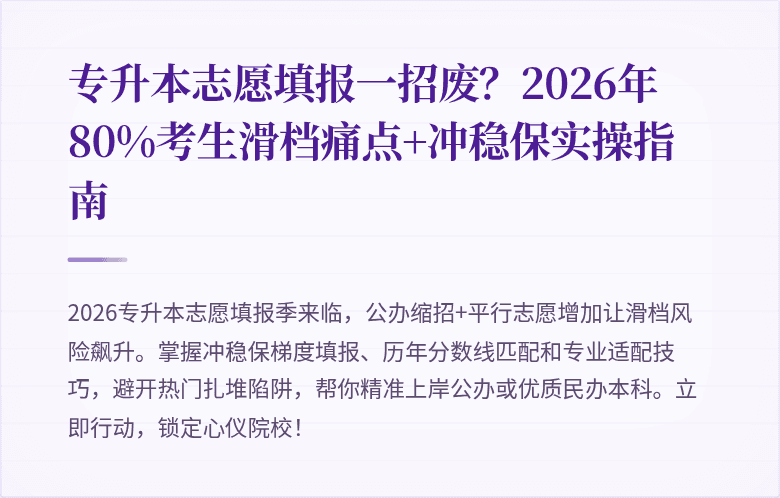 专升本志愿填报一招废？2026年80%考生滑档痛点+冲稳保实操指南

2026专升本志愿填报季来临，公办缩招+平行志愿增加让滑档风险飙升。掌握冲稳保梯度填报、历年分数线匹配和专业适配技巧，避开热门扎堆陷阱，帮你精准上岸公办或优质民办本科。立即行动，锁定心仪院校！